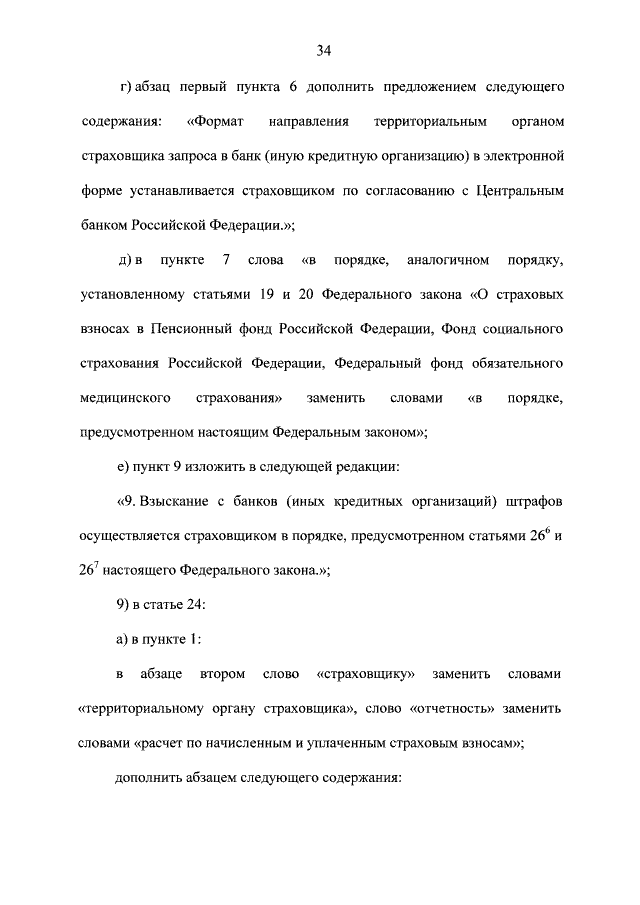 34

г) абзац первый пункта 6 дополнить предложением следующего содержания: «Формат направления территориальным органом страховщика запроса в банк (иную кредитную организацию) в электронной форме устанавливается страховщиком по согласованию с Центральным банком Российской Федерации.»;

д) в пункте 7 слова «в порядке, аналогичном порядку, установленному статьями 19 и 20 Федерального закона «О страховых взносах в Пенсионный фонд Российской Федерации, Фонд социального страхования Российской Федерации, Федеральный фонд обязательного медицинского страхования» заменить словами «в порядке, предусмотренном настоящим Федеральным законом»;

е) пункт 9 изложить в следующей редакции:

«9. Взыскание с банков (иных кредитных организаций) штрафов осуществляется страховщиком в порядке, предусмотренном статьями $26^6$ и $26^7$ настоящего Федерального закона.»;

9) в статье 24:

а) в пункте 1:

в абзаце втором слово «страховщику» заменить словами «территориальному органу страховщика», слово «отчетность» заменить словами «расчет по начисленным и уплаченным страховым взносам»;

дополнить абзацем следующего содержания: